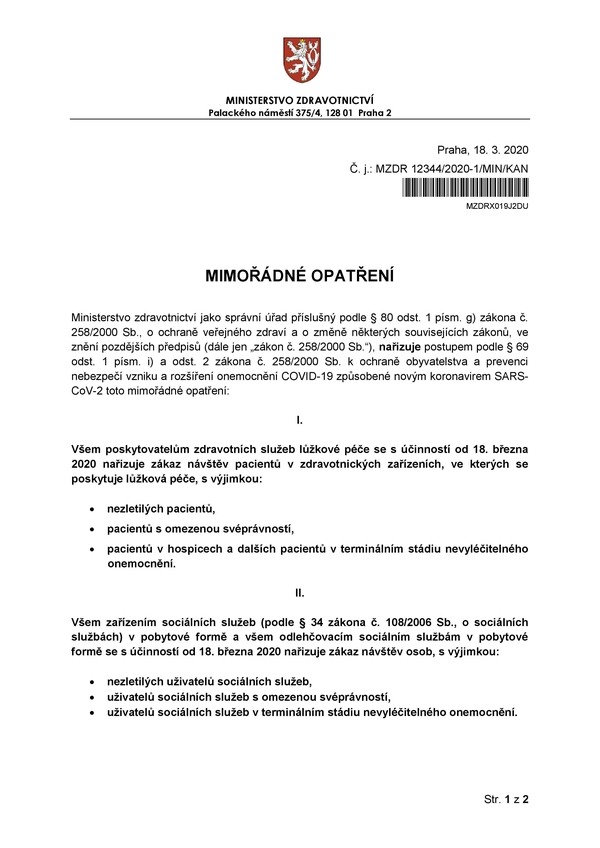 MINISTERSTVO ZDRAVOTNICTVÍ
Palackého náměstí 375/4, 128 01 Praha 2

Praha, 18. 3. 2020
Č. j.: MZDR 12344/2020-1/MIN/KAN
MZDRX019J2DU

MIMOŘÁDNÉ OPATŘENÍ

Ministerstvo zdravotnictví jako správní úřad příslušný podle § 80 odst. 1 písm. g) zákona č. 258/2000 Sb., o ochraně veřejného zdraví a o změně některých souvisejících zákonů, ve znění pozdějších předpisů (dále jen „zákon č. 258/2000 Sb."), nařizuje postupem podle § 69 odst. 1 písm. i) a odst. 2 zákona č. 258/2000 Sb. k ochraně obyvatelstva a prevenci nebezpečí vzniku a rozšíření onemocnění COVID-19 způsobené novým koronavirem SARS-CoV-2 toto mimořádné opatření:

I.

Všem poskytovatelům zdravotních služeb lůžkové péče se s účinností od 18. března 2020 nařizuje zákaz návštěv pacientů v zdravotnických zařízeních, ve kterých se poskytuje lůžková péče, s výjimkou:

• nezletilých pacientů,
• pacientů s omezenou svéprávností,
• pacientů v hospicech a dalších pacientů v terminálním stádiu nevyléčitelného onemocnění.

II.

Všem zařízením sociálních služeb (podle § 34 zákona č. 108/2006 Sb., o sociálních službách) v pobytové formě a všem odlehčovacím sociálním službám v pobytové formě se s účinností od 18. března 2020 nařizuje zákaz návštěv osob, s výjimkou:

• nezletilých uživatelů sociálních služeb,
• uživatelů sociálních služeb s omezenou svéprávností,
• uživatelů sociálních služeb v terminálním stádiu nevyléčitelného onemocnění.

Str. 1 z 2